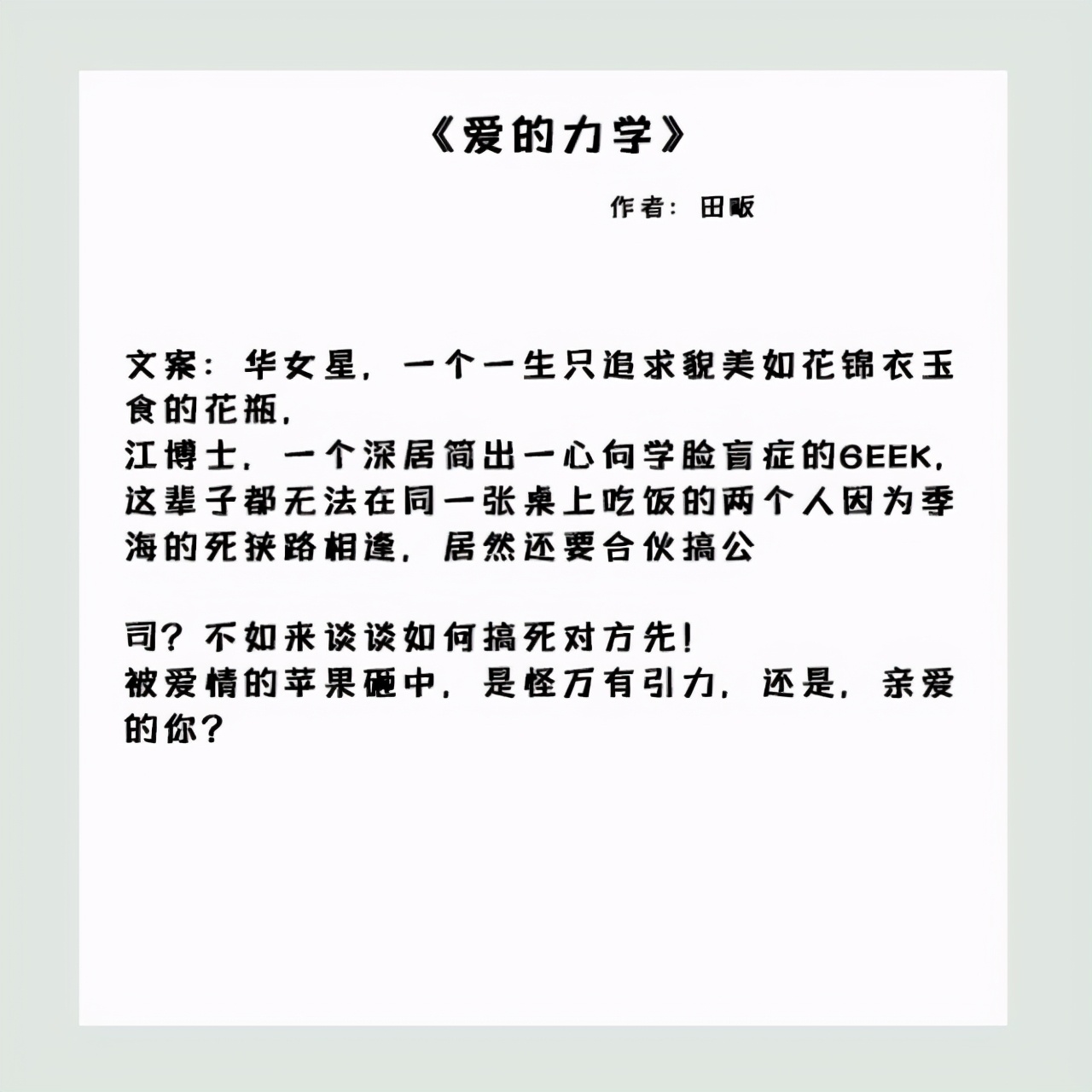 《爱的力学》

作者：田畈

文案：华女星，一个一生只追求貌美如花锦衣玉食的花瓶，
江博士，一个深居简出一心向学脸盲症的GEEK，
这辈子都无法在同一张桌上吃饭的两个人因为季海的死狭路相逢，居然还要合伙搞公

司？不如来谈谈如何搞死对方先！
被爱情的苹果砸中，是怪万有引力，还是，亲爱的你？